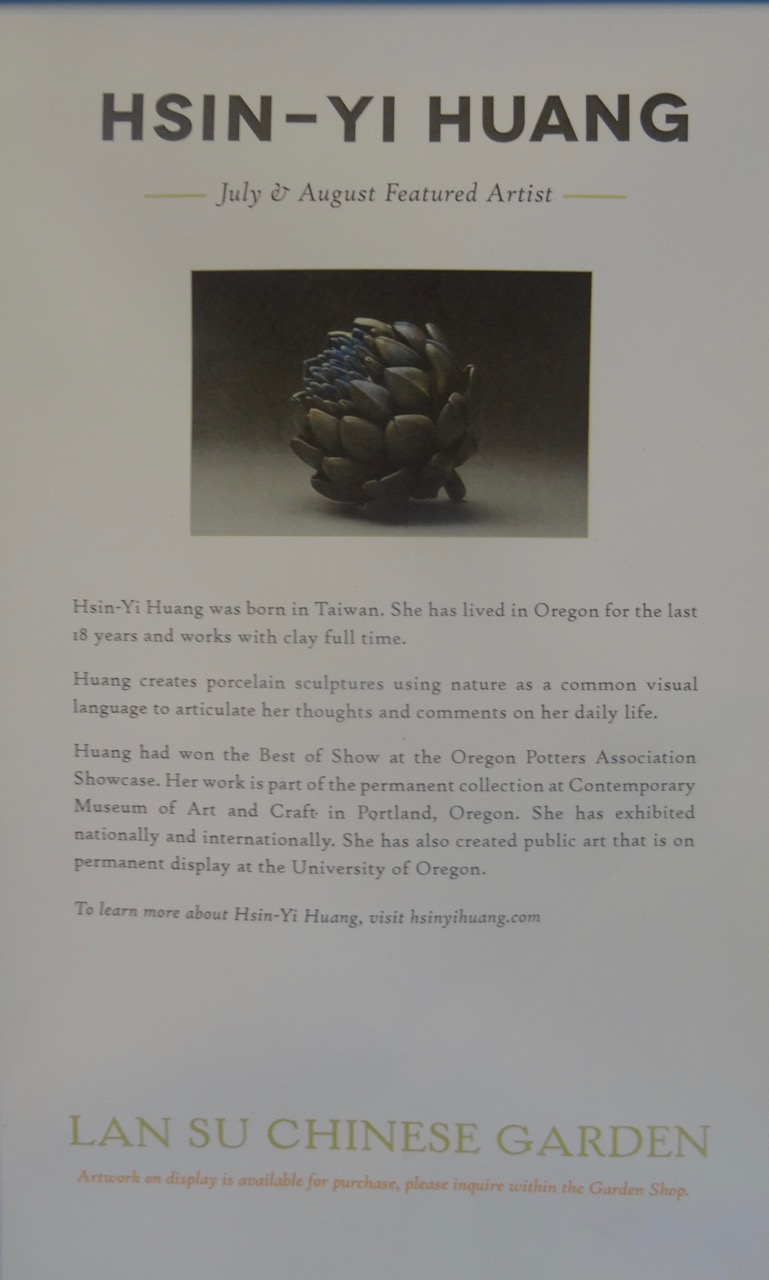 HSIN-YI HUANG

July & August Featured Artist

Hsin-Yi Huang was born in Taiwan. She has lived in Oregon for the last 18 years and works with clay full time.

Huang creates porcelain sculptures using nature as a common visual language to articulate her thoughts and comments on her daily life.

Huang had won the Best of Show at the Oregon Potters Association Showcase. Her work is part of the permanent collection at Contemporary Museum of Art and Craft in Portland, Oregon. She has exhibited nationally and internationally. She has also created public art that is on permanent display at the University of Oregon.

To learn more about Hsin-Yi Huang, visit hsinyihuang.com

LAN SU CHINESE GARDEN

Artwork on display is available for purchase, please inquire within the Garden Shop.